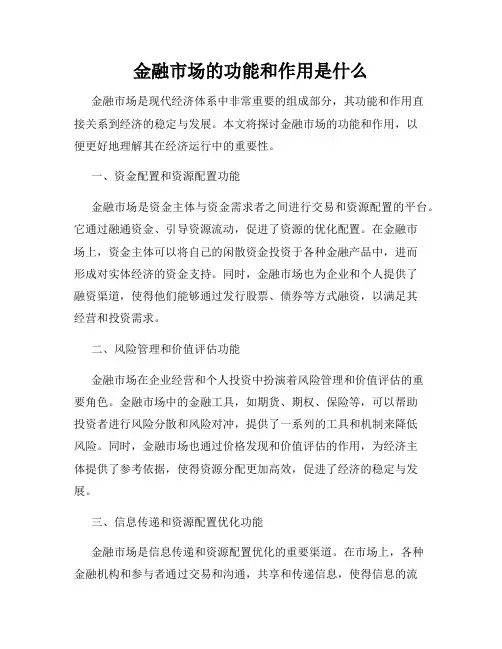 金融市场的功能和作用是什么

金融市场是现代经济体系中非常重要的组成部分，其功能和作用直接关系到经济的稳定与发展。本文将探讨金融市场的功能和作用，以便更好地理解其在经济运行中的重要性。

一、资金配置和资源配置功能

金融市场是资金主体与资金需求者之间进行交易和资源配置的平台。它通过融通资金、引导资源流动，促进了资源的优化配置。在金融市场上，资金主体可以将自己的闲散资金投资于各种金融产品中，进而形成对实体经济的资金支持。同时，金融市场也为企业和个人提供了融资渠道，使得他们能够通过发行股票、债券等方式融资，以满足其经营和投资需求。

二、风险管理和价值评估功能

金融市场在企业经营和个人投资中扮演着风险管理和价值评估的重要角色。金融市场中的金融工具，如期货、期权、保险等，可以帮助投资者进行风险分散和风险对冲，提供了一系列的工具和机制来降低风险。同时，金融市场也通过价格发现和价值评估的作用，为经济主体提供了参考依据，使得资源分配更加高效，促进了经济的稳定与发展。

三、信息传递和资源配置优化功能

金融市场是信息传递和资源配置优化的重要渠道。在市场上，各种金融机构和参与者通过交易和沟通，共享和传递信息，使得信息的流